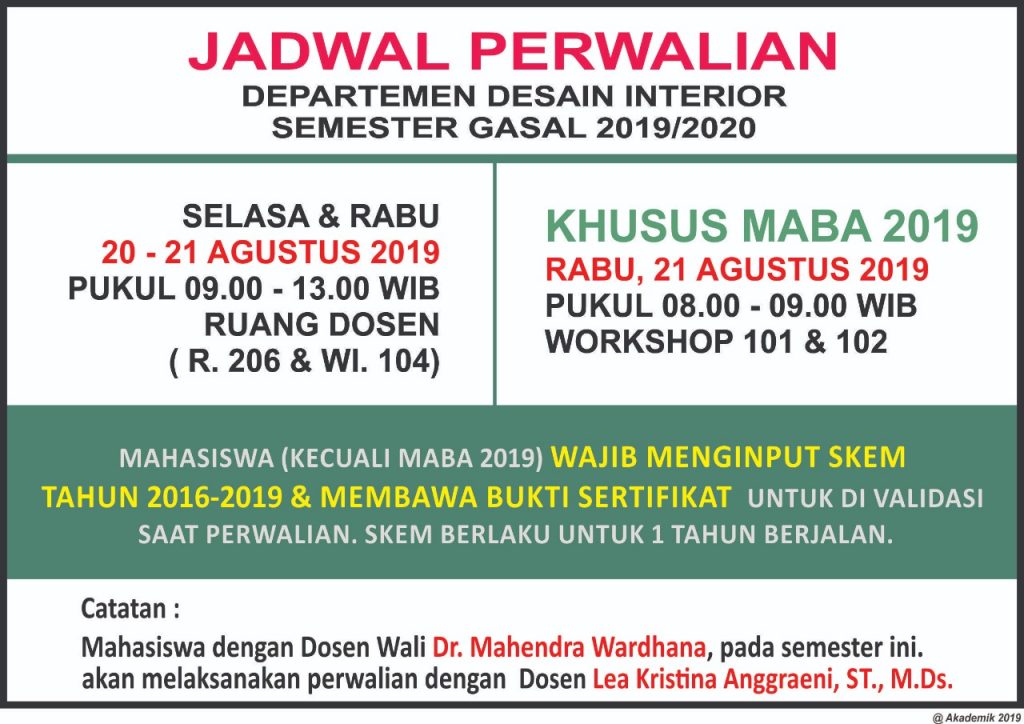 JADWAL PERWALIAN
DEPARTEMEN DESAIN INTERIOR
SEMESTER GASAL 2019/2020

SELASA & RABU
20 - 21 AGUSTUS 2019
PUKUL 09.00 - 13.00 WIB
RUANG DOSEN
( R. 206 & WI. 104)

KHUSUS MABA 2019
RABU, 21 AGUSTUS 2019
PUKUL 08.00 - 09.00 WIB
WORKSHOP 101 & 102

MAHASISWA (KECUALI MABA 2019) WAJIB MENGINPUT SKEM TAHUN 2016-2019 & MEMBAWA BUKTI SERTIFIKAT UNTUK DI VALIDASI SAAT PERWALIAN. SKEM BERLAKU UNTUK 1 TAHUN BERJALAN.

Catatan :
Mahasiswa dengan Dosen Wali Dr. Mahendra Wardhana, pada semester ini. akan melaksanakan perwalian dengan Dosen Lea Kristina Anggraeni, ST., M.Ds.

@ Akademik 2019